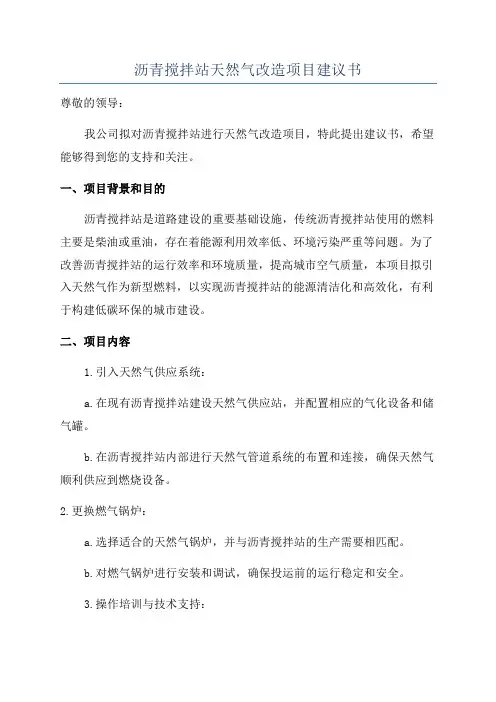 沥青搅拌站天然气改造项目建议书

尊敬的领导：

我公司拟对沥青搅拌站进行天然气改造项目，特此提出建议书，希望能够得到您的支持和关注。

一、项目背景和目的

沥青搅拌站是道路建设的重要基础设施，传统沥青搅拌站使用的燃料主要是柴油或重油，存在着能源利用效率低、环境污染严重等问题。为了改善沥青搅拌站的运行效率和环境质量，提高城市空气质量，本项目拟引入天然气作为新型燃料，以实现沥青搅拌站的能源清洁化和高效化，有利于构建低碳环保的城市建设。

二、项目内容

1.引入天然气供应系统：

a.在现有沥青搅拌站建设天然气供应站，并配置相应的气化设备和储气罐。

b.在沥青搅拌站内部进行天然气管道系统的布置和连接，确保天然气顺利供应到燃烧设备。

2.更换燃气锅炉：

a.选择适合的天然气锅炉，并与沥青搅拌站的生产需要相匹配。

b.对燃气锅炉进行安装和调试，确保投运前的运行稳定和安全。

3.操作培训与技术支持：